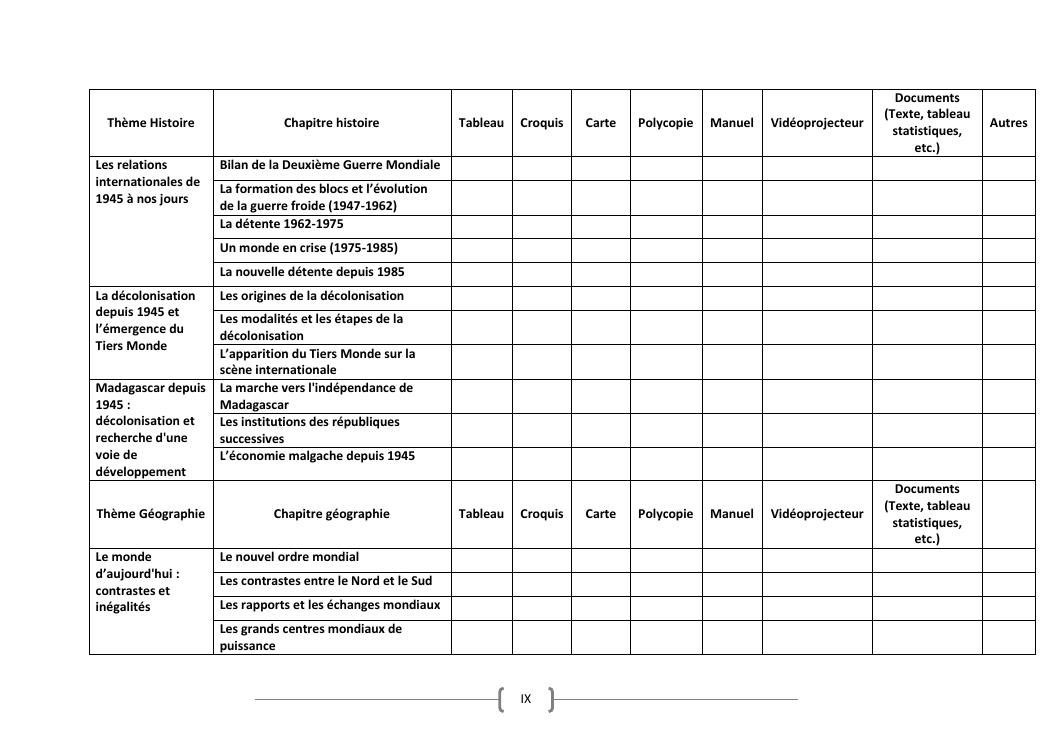 | Thème Histoire | Chapitre histoire | Tableau | Croquis | Carte | Polycopie | Manuel | Vidéoprojecteur | Documents (Texte, tableau statistiques, etc.) | Autres |
|---|---|---|---|---|---|---|---|---|---|
| Les relations internationales de 1945 à nos jours | Bilan de la Deuxième Guerre Mondiale | | | | | | | | |
| | La formation des blocs et l'évolution de la guerre froide (1947-1962) | | | | | | | | |
| | La détente 1962-1975 | | | | | | | | |
| | Un monde en crise (1975-1985) | | | | | | | | |
| | La nouvelle détente depuis 1985 | | | | | | | | |
| La décolonisation depuis 1945 et l'émergence du Tiers Monde | Les origines de la décolonisation | | | | | | | | |
| | Les modalités et les étapes de la décolonisation | | | | | | | | |
| | L'apparition du Tiers Monde sur la scène internationale | | | | | | | | |
| Madagascar depuis 1945 : décolonisation et recherche d'une voie de développement | La marche vers l'indépendance de Madagascar | | | | | | | | |
| | Les institutions des républiques successives | | | | | | | | |
| | L'économie malgache depuis 1945 | | | | | | | | |
| Thème Géographie | Chapitre géographie | Tableau | Croquis | Carte | Polycopie | Manuel | Vidéoprojecteur | Documents (Texte, tableau statistiques, etc.) | |
| Le monde d'aujourd'hui : contrastes et inégalités | Le nouvel ordre mondial | | | | | | | | |
| | Les contrastes entre le Nord et le Sud | | | | | | | | |
| | Les rapports et les échanges mondiaux | | | | | | | | |
| | Les grands centres mondiaux de puissance | | | | | | | | |

IX